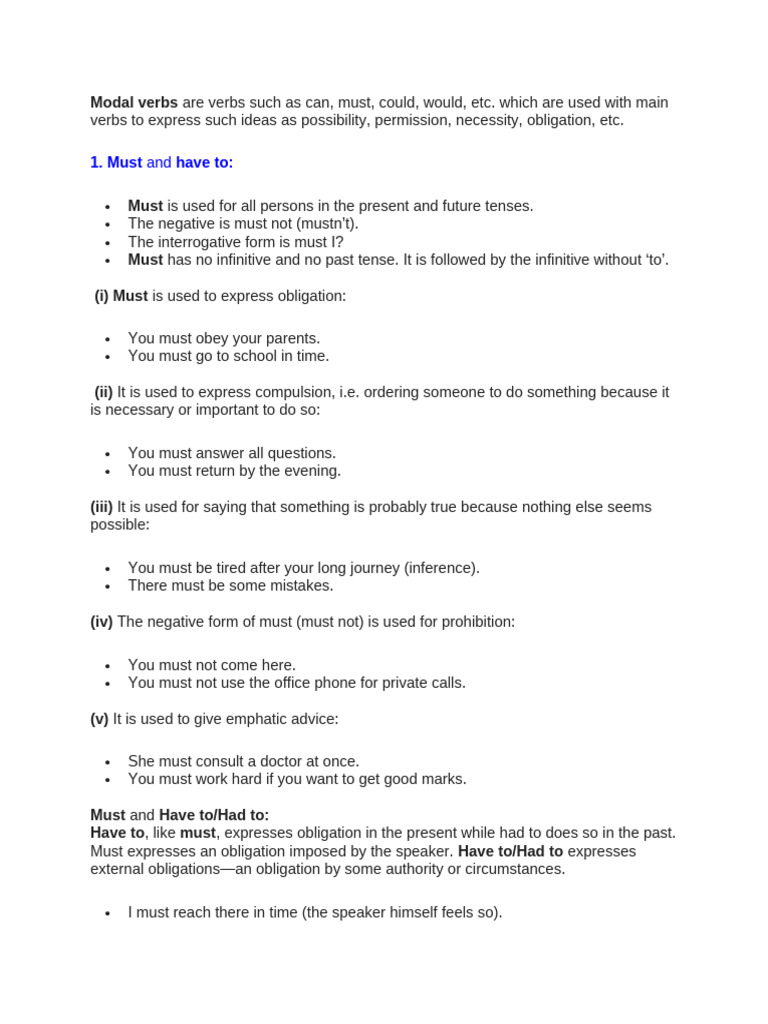 Modal verbs are verbs such as can, must, could, would, etc. which are used with main verbs to express such ideas as possibility, permission, necessity, obligation, etc.

1. Must and have to:

• Must is used for all persons in the present and future tenses.
• The negative is must not (mustn't).
• The interrogative form is must I?
• Must has no infinitive and no past tense. It is followed by the infinitive without 'to'.

(i) Must is used to express obligation:

• You must obey your parents.
• You must go to school in time.

(ii) It is used to express compulsion, i.e. ordering someone to do something because it is necessary or important to do so:

• You must answer all questions.
• You must return by the evening.

(iii) It is used for saying that something is probably true because nothing else seems possible:

• You must be tired after your long journey (inference).
• There must be some mistakes.

(iv) The negative form of must (must not) is used for prohibition:

• You must not come here.
• You must not use the office phone for private calls.

(v) It is used to give emphatic advice:

• She must consult a doctor at once.
• You must work hard if you want to get good marks.

Must and Have to/Had to:
Have to, like must, expresses obligation in the present while had to does so in the past. Must expresses an obligation imposed by the speaker. Have to/Had to expresses external obligations—an obligation by some authority or circumstances.

• I must reach there in time (the speaker himself feels so).